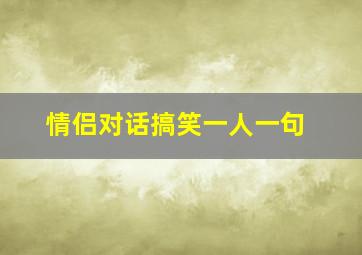 情侣对话搞笑一人一句